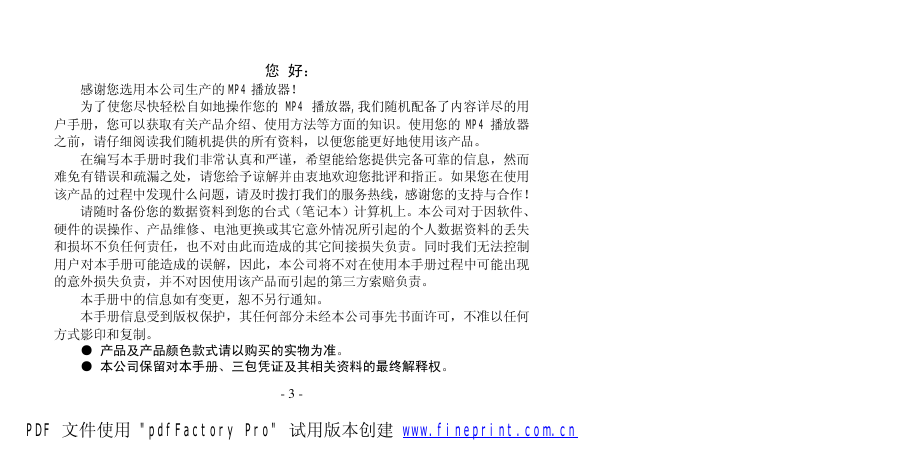 您 好：

感谢您选用本公司生产的 MP4 播放器！

为了使您尽快轻松自如地操作您的 MP4 播放器，我们随机配备了内容详尽的用户手册，您可以获取有关产品介绍、使用方法等方面的知识。使用您的 MP4 播放器之前，请仔细阅读我们随机提供的所有资料，以便您能更好地使用该产品。

在编写本手册时我们非常认真和严谨，希望能给您提供完备可靠的信息，然而难免有错误和疏漏之处，请您给予谅解并由衷地欢迎您批评和指正。如果您在使用该产品的过程中发现什么问题，请及时拨打我们的服务热线，感谢您的支持与合作！

请随时备份您的数据资料到您的台式（笔记本）计算机上。本公司对于因软件、硬件的误操作、产品维修、电池更换或其它意外情况所引起的个人数据资料的丢失和损坏不负任何责任，也不对由此而造成的其它间接损失负责。同时我们无法控制用户对本手册可能造成的误解，因此，本公司将不对在使用本手册过程中可能出现的意外损失负责，并不对因使用该产品而引起的第三方索赔负责。

本手册中的信息如有变更，恕不另行通知。

本手册信息受到版权保护，其任何部分未经本公司事先书面许可，不准以任何方式影印和复制。

● 产品及产品颜色款式请以购买的实物为准。
● 本公司保留对本手册、三包凭证及其相关资料的最终解释权。

- 3 -

PDF 文件使用 "pdfFactory Pro" 试用版本创建 www.fineprint.com.cn